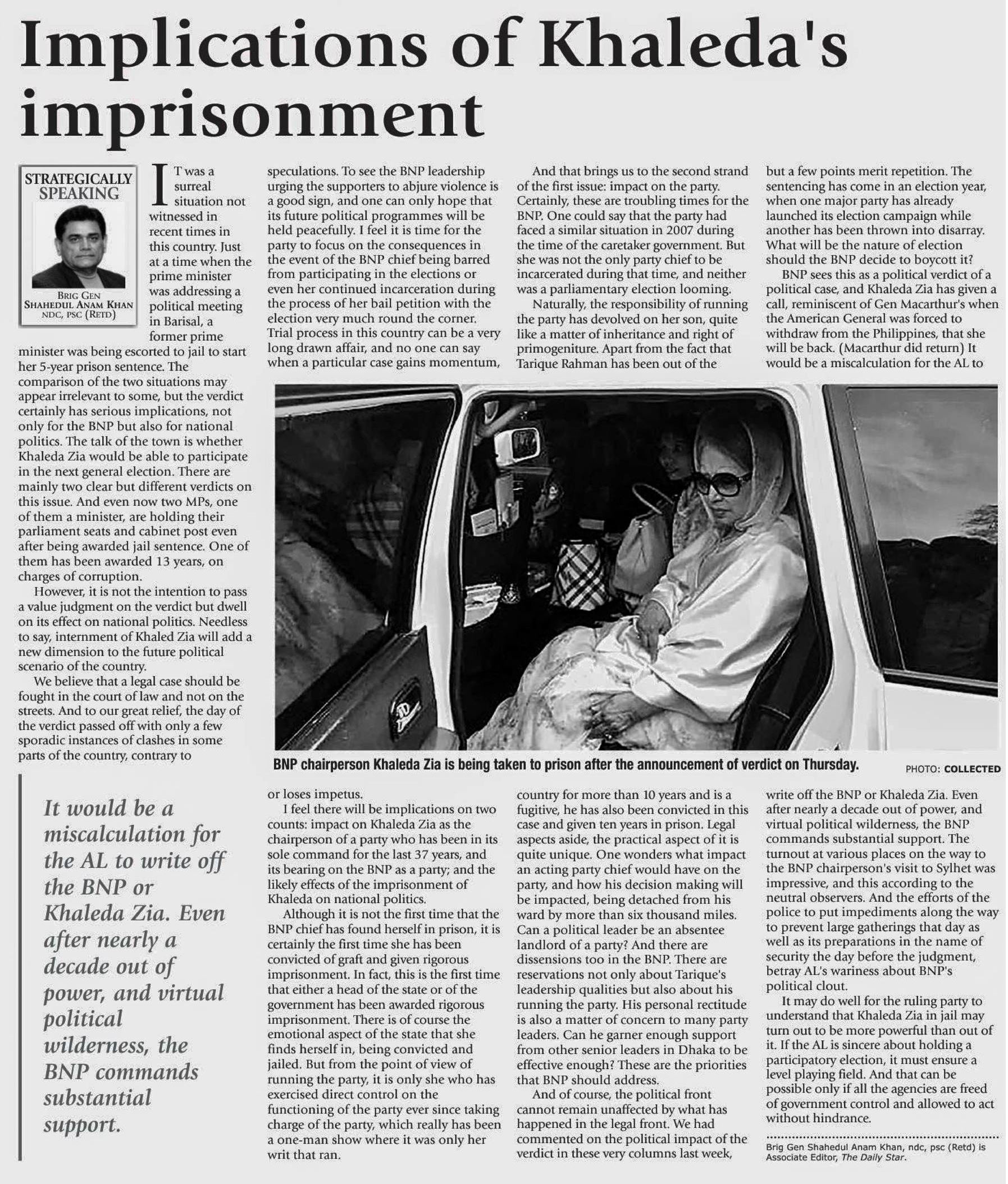 Implications of Khaleda's imprisonment

STRATEGICALLY SPEAKING

BRIG GEN SHAHEDUL ANAM KHAN NDC, PSC (RETD)

IT was a surreal situation not witnessed in recent times in this country. Just at a time when the prime minister was addressing a political meeting in Barisal, a former prime minister was being escorted to jail to start her 5-year prison sentence. The comparison of the two situations may appear irrelevant to some, but the verdict certainly has serious implications, not only for the BNP but also for national politics. The talk of the town is whether Khaleda Zia would be able to participate in the next general election. There are mainly two clear but different verdicts on this issue. And even now two MPs, one of them a minister, are holding their parliament seats and cabinet post even after being awarded jail sentence. One of them has been awarded 13 years, on charges of corruption.

However, it is not the intention to pass a value judgment on the verdict but dwell on its effect on national politics. Needless to say, internment of Khaled Zia will add a new dimension to the future political scenario of the country.

We believe that a legal case should be fought in the court of law and not on the streets. And to our great relief, the day of the verdict passed off with only a few sporadic instances of clashes in some parts of the country, contrary to speculations. To see the BNP leadership urging the supporters to abjure violence is a good sign, and one can only hope that its future political programmes will be held peacefully. I feel it is time for the party to focus on the consequences in the event of the BNP chief being barred from participating in the elections or even her continued incarceration during the process of her bail petition with the election very much round the corner. Trial process in this country can be a very long drawn affair, and no one can say when a particular case gains momentum, or loses impetus.

I feel there will be implications on two counts: impact on Khaleda Zia as the chairperson of a party who has been in its sole command for the last 37 years, and its bearing on the BNP as a party; and the likely effects of the imprisonment of Khaleda on national politics.

Although it is not the first time that the BNP chief has found herself in prison, it is certainly the first time she has been convicted of graft and given rigorous imprisonment. In fact, this is the first time that either a head of the state or of the government has been awarded rigorous imprisonment. There is of course the emotional aspect of the state that she finds herself in, being convicted and jailed. But from the point of view of running the party, it is only she who has exercised direct control on the functioning of the party ever since taking charge of the party, which really has been a one-man show where it was only her writ that ran.

And that brings us to the second strand of the first issue: impact on the party. Certainly, these are troubling times for the BNP. One could say that the party had faced a similar situation in 2007 during the time of the caretaker government. But she was not the only party chief to be incarcerated during that time, and neither was a parliamentary election looming.

Naturally, the responsibility of running the party has devolved on her son, quite like a matter of inheritance and right of primogeniture. Apart from the fact that Tarique Rahman has been out of the country for more than 10 years and is a fugitive, he has also been convicted in this case and given ten years in prison. Legal aspects aside, the practical aspect of it is quite unique. One wonders what impact an acting party chief would have on the party, and how his decision making will be impacted, being detached from his ward by more than six thousand miles. Can a political leader be an absentee landlord of a party? And there are dissensions too in the BNP. There are reservations not only about Tarique's leadership qualities but also about his running the party. His personal rectitude is also a matter of concern to many party leaders. Can he garner enough support from other senior leaders in Dhaka to be effective enough? These are the priorities that BNP should address.

And of course, the political front cannot remain unaffected by what has happened in the legal front. We had commented on the political impact of the verdict in these very columns last week, but a few points merit repetition. The sentencing has come in an election year, when one major party has already launched its election campaign while another has been thrown into disarray. What will be the nature of election should the BNP decide to boycott it?

BNP sees this as a political verdict of a political case, and Khaleda Zia has given a call, reminiscent of Gen Macarthur's when the American General was forced to withdraw from the Philippines, that she will be back. (Macarthur did return) It would be a miscalculation for the AL to write off the BNP or Khaleda Zia. Even after nearly a decade out of power, and virtual political wilderness, the BNP commands substantial support. The turnout at various places on the way to the BNP chairperson's visit to Sylhet was impressive, and this according to the neutral observers. And the efforts of the police to put impediments along the way to prevent large gatherings that day as well as its preparations in the name of security the day before the judgment, betray AL's wariness about BNP's political clout.

It may do well for the ruling party to understand that Khaleda Zia in jail may turn out to be more powerful than out of it. If the AL is sincere about holding a participatory election, it must ensure a level playing field. And that can be possible only if all the agencies are freed of government control and allowed to act without hindrance.

Brig Gen Shahedul Anam Khan, ndc, psc (Retd) is Associate Editor, The Daily Star.

BNP chairperson Khaleda Zia is being taken to prison after the announcement of verdict on Thursday.

PHOTO: COLLECTED

It would be a miscalculation for the AL to write off the BNP or Khaleda Zia. Even after nearly a decade out of power, and virtual political wilderness, the BNP commands substantial support.